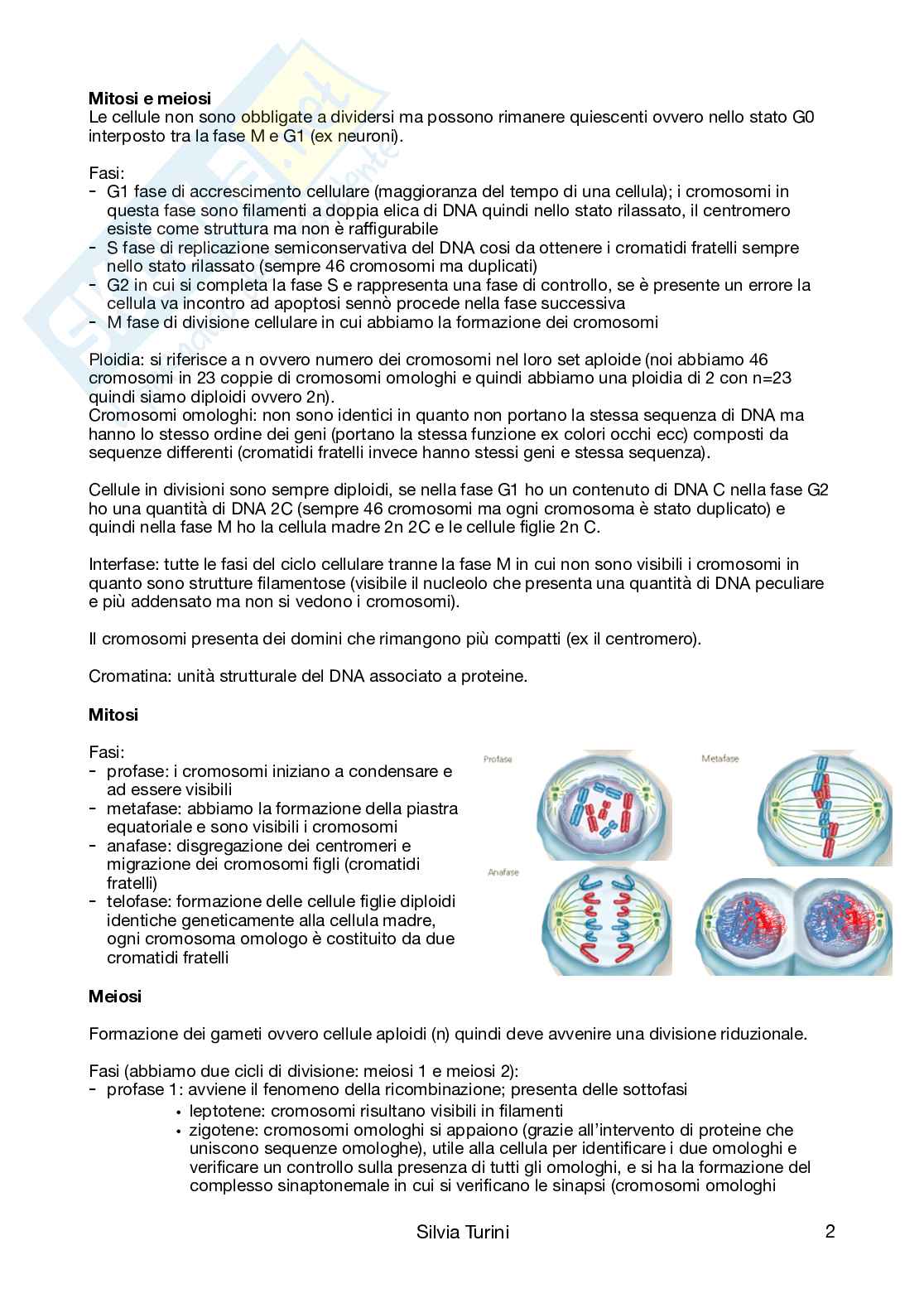 **Mitosi e meiosi**
Le cellule non sono obbligate a dividersi ma possono rimanere quiescenti ovvero nello stato G0 interposto tra la fase M e G1 (ex neuroni).

Fasi:
- G1 fase di accrescimento cellulare (maggioranza del tempo di una cellula); i cromosomi in questa fase sono filamenti a doppia elica di DNA quindi nello stato rilassato, il centromero esiste come struttura ma non è raffigurabile
- S fase di replicazione semiconservativa del DNA cosi da ottenere i cromatidi fratelli sempre nello stato rilassato (sempre 46 cromosomi ma duplicati)
- G2 in cui si completa la fase S e rappresenta una fase di controllo, se è presente un errore la cellula va incontro ad apoptosi sennò procede nella fase successiva
- M fase di divisione cellulare in cui abbiamo la formazione dei cromosomi

Ploidia: si riferisce a n ovvero numero dei cromosomi nel loro set aploide (noi abbiamo 46 cromosomi in 23 coppie di cromosomi omologhi e quindi abbiamo una ploidia di 2 con n=23 quindi siamo diploidi ovvero 2n).
Cromosomi omologhi: non sono identici in quanto non portano la stessa sequenza di DNA ma hanno lo stesso ordine dei geni (portano la stessa funzione ex colori occhi ecc) composti da sequenze differenti (cromatidi fratelli invece hanno stessi geni e stessa sequenza).

Cellule in divisioni sono sempre diploidi, se nella fase G1 ho un contenuto di DNA C nella fase G2 ho una quantità di DNA 2C (sempre 46 cromosomi ma ogni cromosoma è stato duplicato) e quindi nella fase M ho la cellula madre 2n 2C e le cellule figlie 2n C.

Interfase: tutte le fasi del ciclo cellulare tranne la fase M in cui non sono visibili i cromosomi in quanto sono strutture filamentose (visibile il nucleolo che presenta una quantità di DNA peculiare e più addensato ma non si vedono i cromosomi).

Il cromosomi presenta dei domini che rimangono più compatti (ex il centromero).

Cromatina: unità strutturale del DNA associato a proteine.

**Mitosi**

Fasi:
- profase: i cromosomi iniziano a condensare e ad essere visibili
- metafase: abbiamo la formazione della piastra equatoriale e sono visibili i cromosomi
- anafase: disgregazione dei centromeri e migrazione dei cromosomi figli (cromatidi fratelli)
- telofase: formazione delle cellule figlie diploidi identiche geneticamente alla cellula madre, ogni cromosoma omologo è costituito da due cromatidi fratelli

Profase
Metafase
Anafase

**Meiosi**

Formazione dei gameti ovvero cellule aploidi (n) quindi deve avvenire una divisione riduzionale.

Fasi (abbiamo due cicli di divisione: meiosi 1 e meiosi 2):
- profase 1: avviene il fenomeno della ricombinazione; presenta delle sottofasi
  • leptotene: cromosomi risultano visibili in filamenti
  • zigotene: cromosomi omologhi si appaiono (grazie all'intervento di proteine che uniscono sequenze omologhe), utile alla cellula per identificare i due omologhi e verificare un controllo sulla presenza di tutti gli omologhi, e si ha la formazione del complesso sinaptonemale in cui si verificano le sinapsi (cromosomi omologhi

Silvia Turini 2